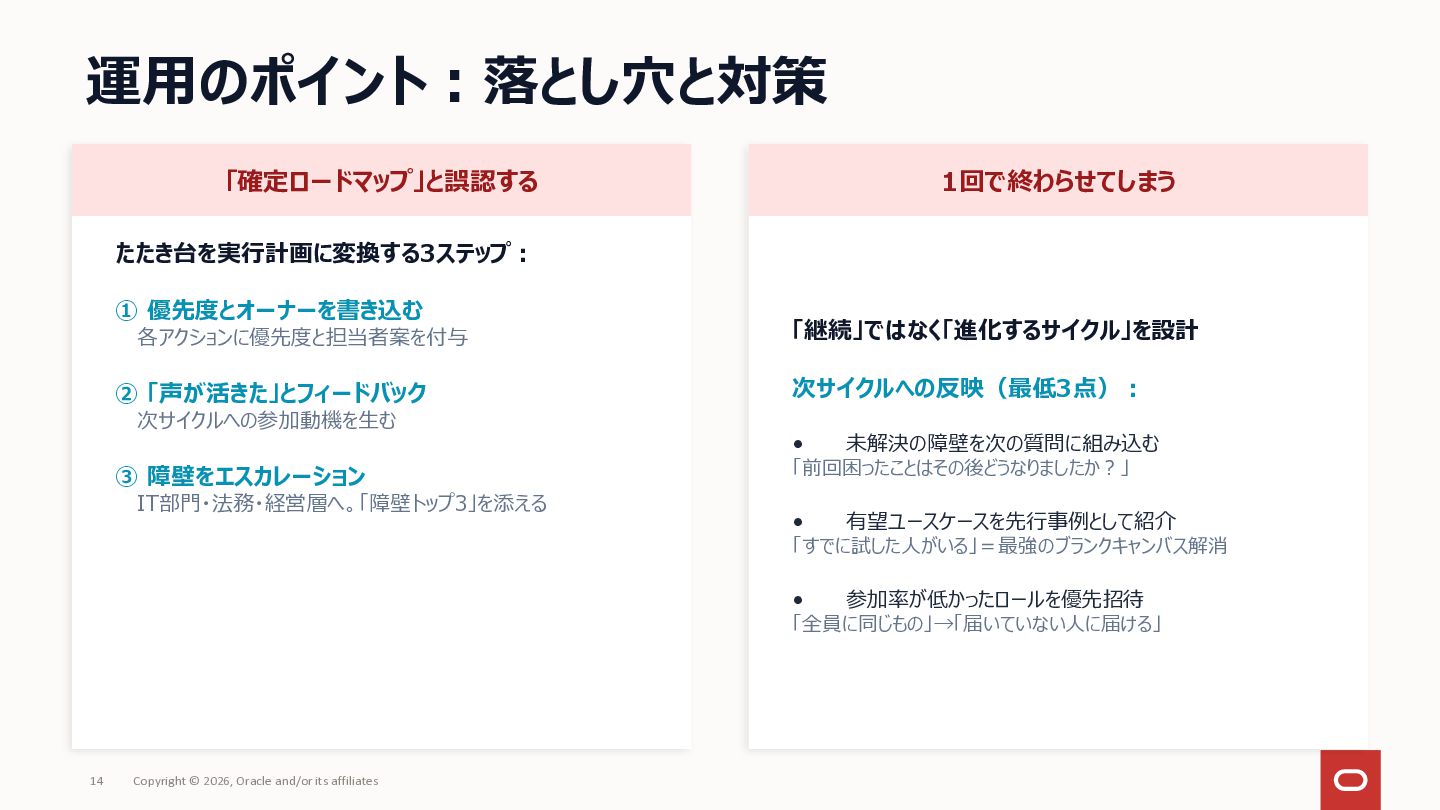 運用のポイント：落とし穴と対策

「確定ロードマップ」と誤認する

たたき台を実行計画に変換する3ステップ：

① 優先度とオーナーを書き込む
各アクションに優先度と担当者案を付与

② 「声が活きた」とフィードバック
次サイクルへの参加動機を生む

③ 障壁をエスカレーション
IT部門・法務・経営層へ。「障壁トップ3」を添える

1回で終わらせてしまう

「継続」ではなく「進化するサイクル」を設計

次サイクルへの反映（最低3点）：

• 未解決の障壁を次の質問に組み込む
「前回困ったことはその後どうなりましたか？」

• 有望ユースケースを先行事例として紹介
「すでに試した人がいる」＝最強のブランクキャンバス解消

• 参加率が低かったロールを優先招待
「全員に同じもの」→「届いていない人に届ける」

14 Copyright © 2026, Oracle and/or its affiliates